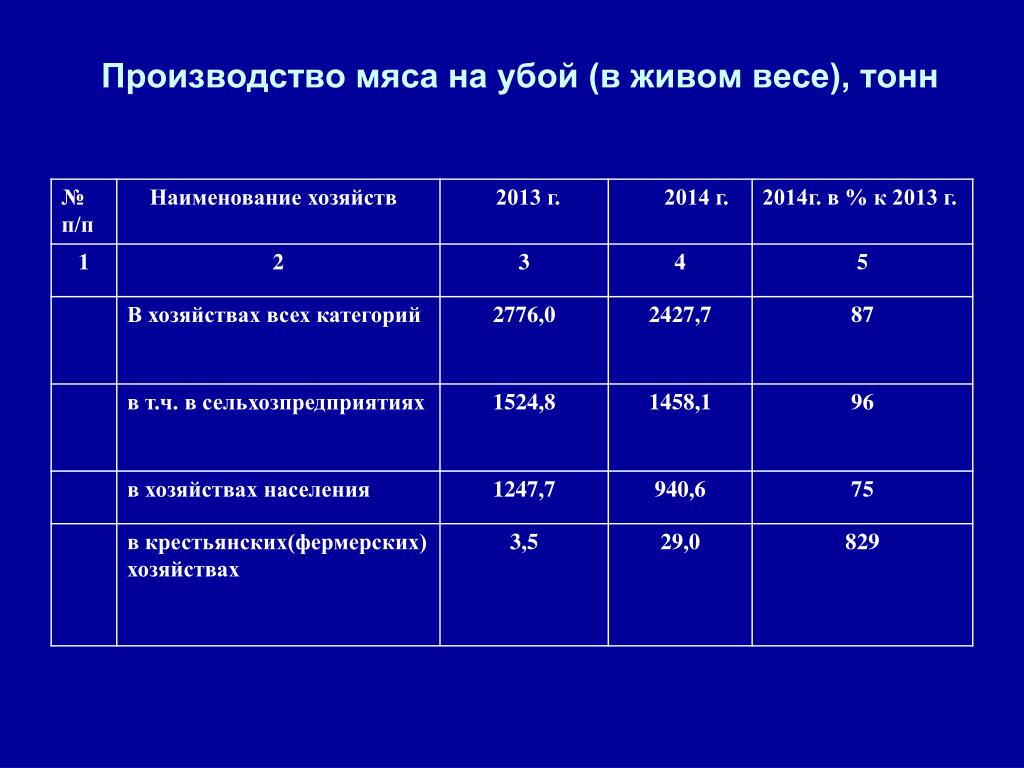 Производство мяса на убой (в живом весе), тонн

| № п/п | Наименование хозяйств | 2013 г. | 2014 г. | 2014г. в % к 2013 г. |
|---|---|---|---|---|
| 1 | 2 | 3 | 4 | 5 |
| | В хозяйствах всех категорий | 2776,0 | 2427,7 | 87 |
| | в т.ч. в сельхозпредприятиях | 1524,8 | 1458,1 | 96 |
| | в хозяйствах населения | 1247,7 | 940,6 | 75 |
| | в крестьянских(фермерских) хозяйствах | 3,5 | 29,0 | 829 |